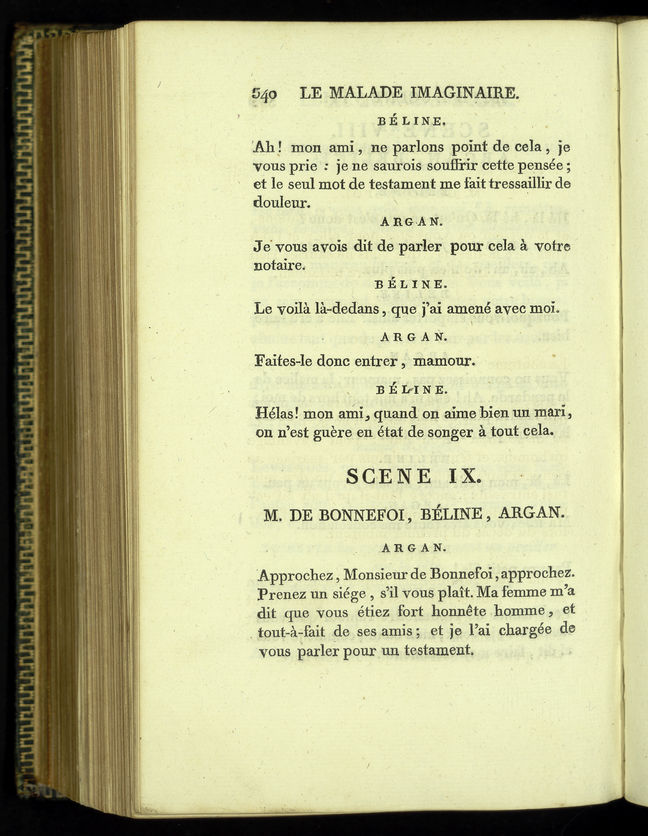 540 LE MALADE IMAGINAIRE.

BÉLINE.

Ah! mon ami, ne parlons point de cela, je vous prie : je ne saurois souffrir cette pensée; et le seul mot de testament me fait tressaillir de douleur.

ARGAN.

Je vous avois dit de parler pour cela à votre notaire.

BÉLINE.

Le voilà là-dedans, que j'ai amené avec moi.

ARGAN.

Faites-le donc entrer, mamour.

BÉLINE.

Hélas! mon ami, quand on aime bien un mari, on n'est guère en état de songer à tout cela.

SCENE IX.

M. DE BONNEFOI, BÉLINE, ARGAN.

ARGAN.

Approchez, Monsieur de Bonnefoi, approchez. Prenez un siége, s'il vous plaît. Ma femme m'a dit que vous étiez fort honnête homme, et tout-à-fait de ses amis; et je l'ai chargée de vous parler pour un testament.